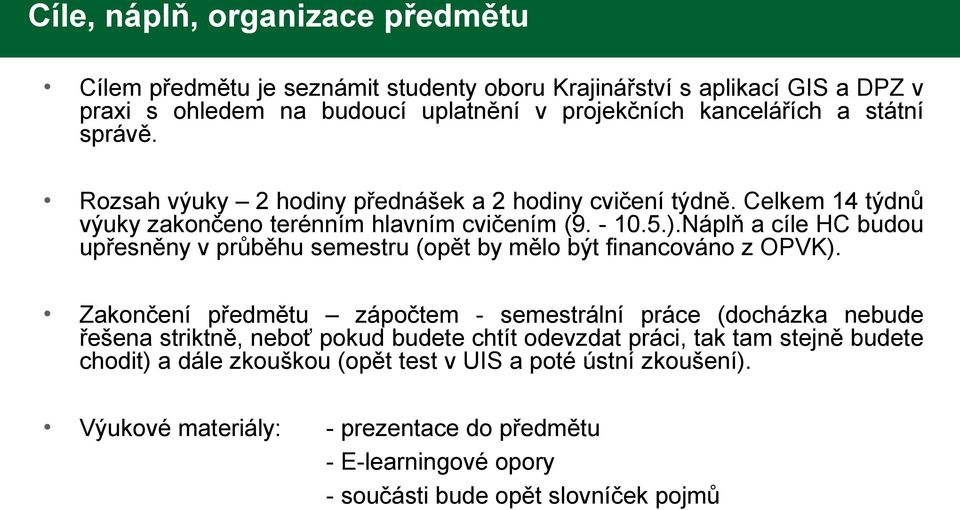 Cíle, náplň, organizace předmětu

• Cílem předmětu je seznámit studenty oboru Krajinářství s aplikací GIS a DPZ v praxi s ohledem na budoucí uplatnění v projekčních kancelářích a státní správě.

• Rozsah výuky – 2 hodiny přednášek a 2 hodiny cvičení týdně. Celkem 14 týdnů výuky zakončeno terénním hlavním cvičením (9. - 10.5.).Náplň a cíle HC budou upřesněny v průběhu semestru (opět by mělo být financováno z OPVK).

• Zakončení předmětu – zápočtem - semestrální práce (docházka nebude řešena striktně, neboť pokud budete chtít odevzdat práci, tak tam stejně budete chodit) a dále zkouškou (opět test v UIS a poté ústní zkoušení).

• Výukové materiály: - prezentace do předmětu
- E-learningové opory
- součásti bude opět slovníček pojmů